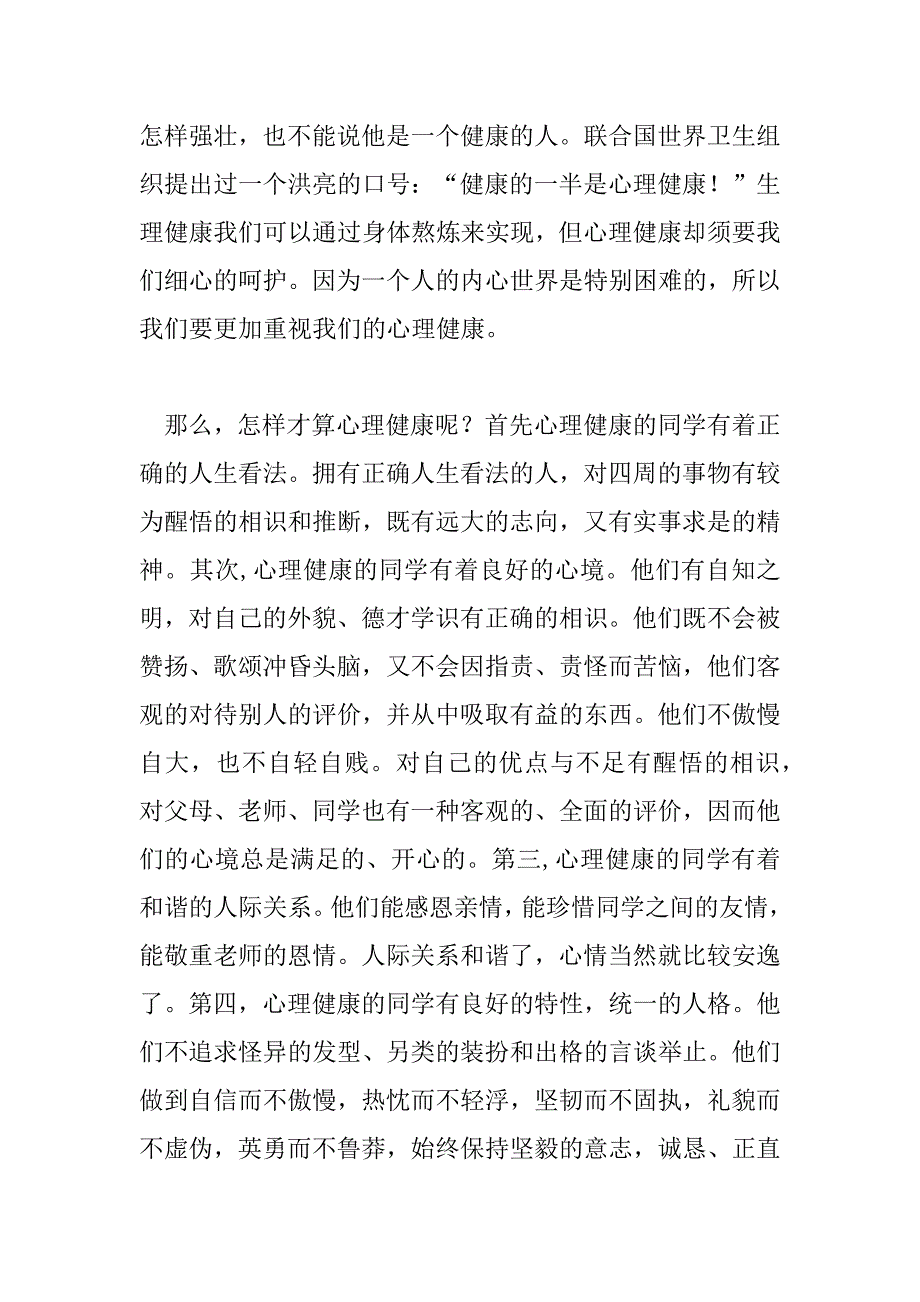 怎样强壮，也不能说他是一个健康的人。联合国世界卫生组织提出过一个洪亮的口号：“健康的一半是心理健康！”生理健康我们可以通过身体熬炼来实现，但心理健康却须要我们细心的呵护。因为一个人的内心世界是特别困难的，所以我们要更加重视我们的心理健康。

那么，怎样才算心理健康呢？首先心理健康的同学有着正确的人生看法。拥有正确人生看法的人，对四周的事物有较为醒悟的相识和推断，既有远大的志向，又有实事求是的精神。其次,心理健康的同学有着良好的心境。他们有自知之明，对自己的外貌、德才学识有正确的相识。他们既不会被赞扬、歌颂冲昏头脑，又不会因指责、责怪而苦恼，他们客观的对待别人的评价，并从中吸取有益的东西。他们不傲慢自大，也不自轻自贱。对自己的优点与不足有醒悟的相识，对父母、老师、同学也有一种客观的、全面的评价，因而他们的心境总是满足的、开心的。第三,心理健康的同学有着和谐的人际关系。他们能感恩亲情，能珍惜同学之间的友情，能敬重老师的恩情。人际关系和谐了，心情当然就比较安逸了。第四，心理健康的同学有良好的特性，统一的人格。他们不追求怪异的发型、另类的装扮和出格的言谈举止。他们做到自信而不傲慢，热忱而不轻浮，坚韧而不固执，礼貌而不虚伪，英勇而不鲁莽，始终保持坚毅的意志，诚恳、正直